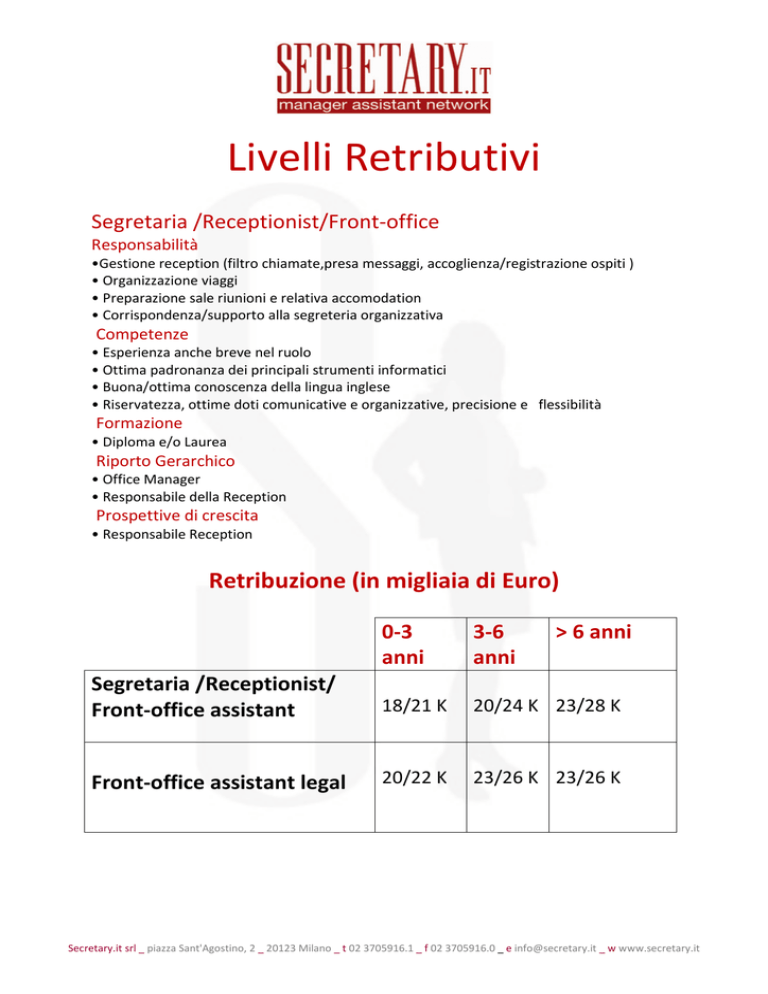 SECRETARY.IT
manager assistant network

Livelli Retributivi

Segretaria /Receptionist/Front-office

Responsabilità
•Gestione reception (filtro chiamate,presa messaggi, accoglienza/registrazione ospiti )
• Organizzazione viaggi
• Preparazione sale riunioni e relativa accomodation
• Corrispondenza/supporto alla segreteria organizzativa

Competenze
• Esperienza anche breve nel ruolo
• Ottima padronanza dei principali strumenti informatici
• Buona/ottima conoscenza della lingua inglese
• Riservatezza, ottime doti comunicative e organizzative, precisione e flessibilità

Formazione
• Diploma e/o Laurea

Riporto Gerarchico
• Office Manager
• Responsabile della Reception

Prospettive di crescita
• Responsabile Reception

Retribuzione (in migliaia di Euro)

| | 0-3 anni | 3-6 anni | > 6 anni |
|---|---|---|---|
| Segretaria /Receptionist/ Front-office assistant | 18/21 K | 20/24 K | 23/28 K |
| Front-office assistant legal | 20/22 K | 23/26 K | 23/26 K |

Secretary.it srl _ piazza Sant'Agostino, 2 _ 20123 Milano _ t 02 3705916.1 _ f 02 3705916.0 _ e info@secretary.it _ w www.secretary.it